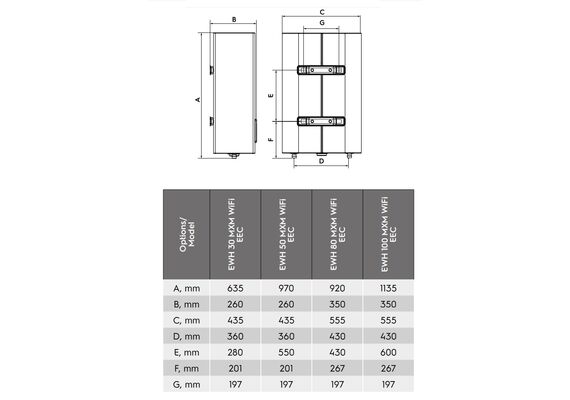 B

A

C

G

E

F

D

| Options/ Model | EWH 30 MXM WiFi EEC | EWH 50 MXM WiFi EEC | EWH 80 MXM WiFi EEC | EWH 100 MXM WiFi EEC |
|---|---|---|---|---|
| A, mm | 635 | 970 | 920 | 1135 |
| B, mm | 260 | 260 | 350 | 350 |
| C, mm | 435 | 435 | 555 | 555 |
| D, mm | 360 | 360 | 430 | 430 |
| E, mm | 280 | 550 | 430 | 600 |
| F, mm | 201 | 201 | 267 | 267 |
| G, mm | 197 | 197 | 197 | 197 |